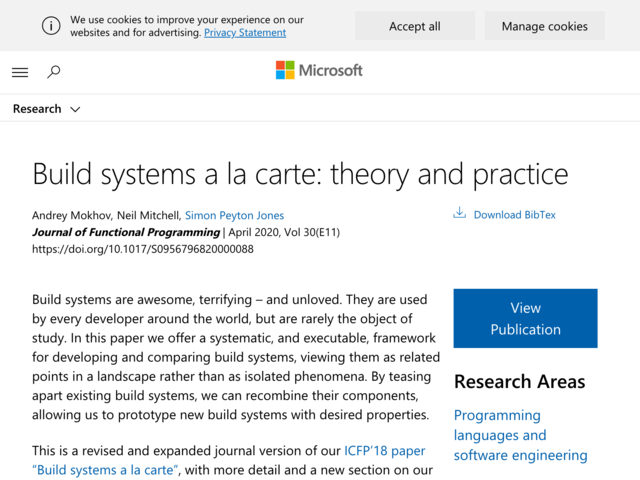 We use cookies to improve your experience on our websites and for advertising. Privacy Statement

Accept all

Manage cookies

Microsoft

Research

Build systems a la carte: theory and practice

Andrey Mokhov, Neil Mitchell, Simon Peyton Jones
Journal of Functional Programming | April 2020, Vol 30(E11)
https://doi.org/10.1017/S0956796820000088

Download BibTex

Build systems are awesome, terrifying – and unloved. They are used by every developer around the world, but are rarely the object of study. In this paper we offer a systematic, and executable, framework for developing and comparing build systems, viewing them as related points in a landscape rather than as isolated phenomena. By teasing apart existing build systems, we can recombine their components, allowing us to prototype new build systems with desired properties.

This is a revised and expanded journal version of our ICFP'18 paper "Build systems a la carte", with more detail and a new section on our

View Publication

Research Areas

Programming languages and software engineering